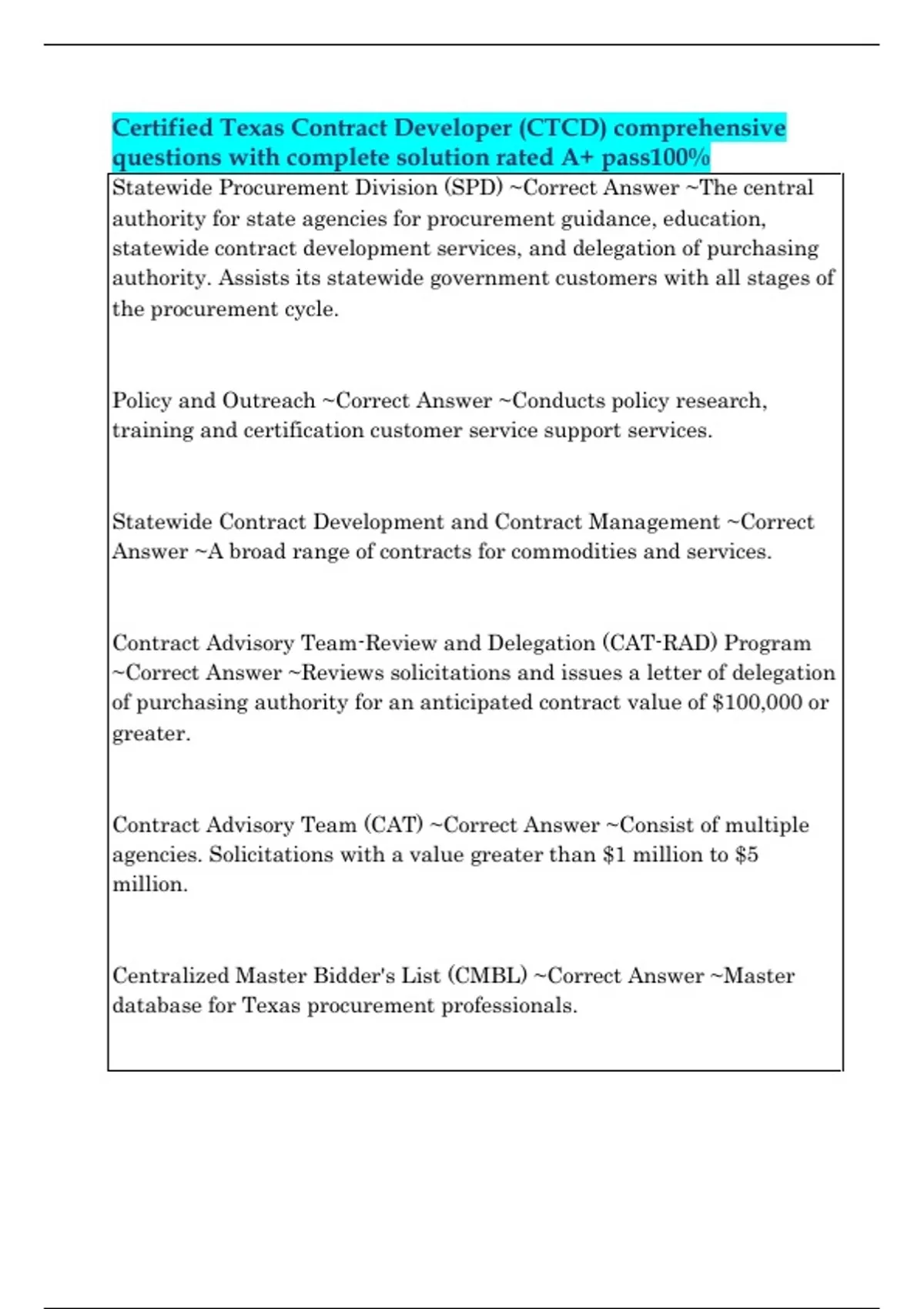 Certified Texas Contract Developer (CTCD) comprehensive questions with complete solution rated A+ pass100%

Statewide Procurement Division (SPD) ~Correct Answer ~The central authority for state agencies for procurement guidance, education, statewide contract development services, and delegation of purchasing authority. Assists its statewide government customers with all stages of the procurement cycle.

Policy and Outreach ~Correct Answer ~Conducts policy research, training and certification customer service support services.

Statewide Contract Development and Contract Management ~Correct Answer ~A broad range of contracts for commodities and services.

Contract Advisory Team-Review and Delegation (CAT-RAD) Program ~Correct Answer ~Reviews solicitations and issues a letter of delegation of purchasing authority for an anticipated contract value of \$100,000 or greater.

Contract Advisory Team (CAT) ~Correct Answer ~Consist of multiple agencies. Solicitations with a value greater than \$1 million to \$5 million.

Centralized Master Bidder's List (CMBL) ~Correct Answer ~Master database for Texas procurement professionals.